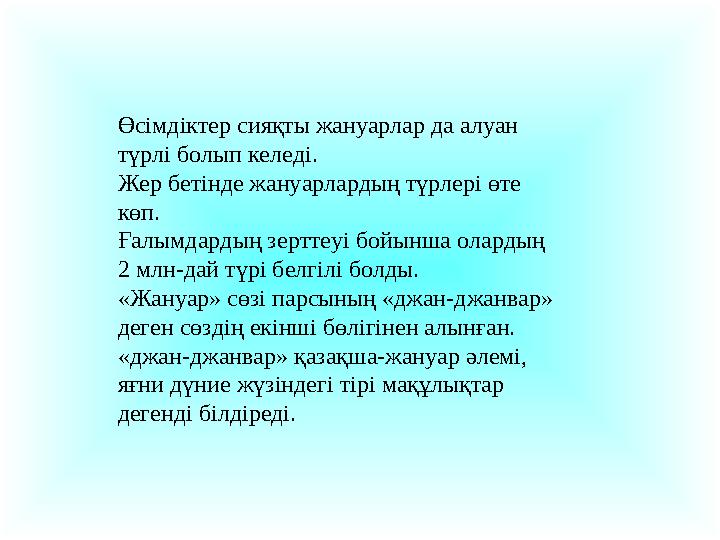 Өсімдіктер сияқты жануарлар да алуан түрлі болып келеді.
Жер бетінде жануарлардың түрлері өте көп.
Ғалымдардың зерттеуі бойынша олардың 2 млн-дай түрі белгілі болды.
«Жануар» сөзі парсының «джан-джанвар» деген сөздің екінші бөлігінен алынған.
«джан-джанвар» қазақша-жануар әлемі, яғни дүние жүзіндегі тірі мақұлықтар дегенді білдіреді.